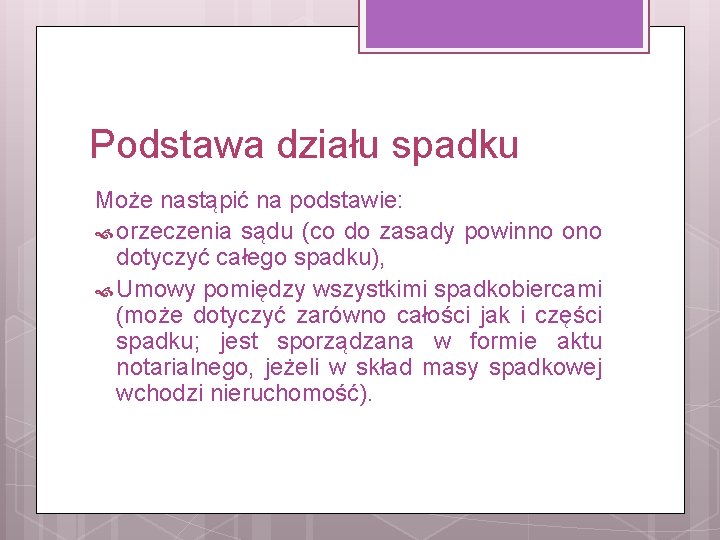 Podstawa działu spadku

Może nastąpić na podstawie:

orzeczenia sądu (co do zasady powinno ono dotyczyć całego spadku),

Umowy pomiędzy wszystkimi spadkobiercami (może dotyczyć zarówno całości jak i części spadku; jest sporządzana w formie aktu notarialnego, jeżeli w skład masy spadkowej wchodzi nieruchomość).